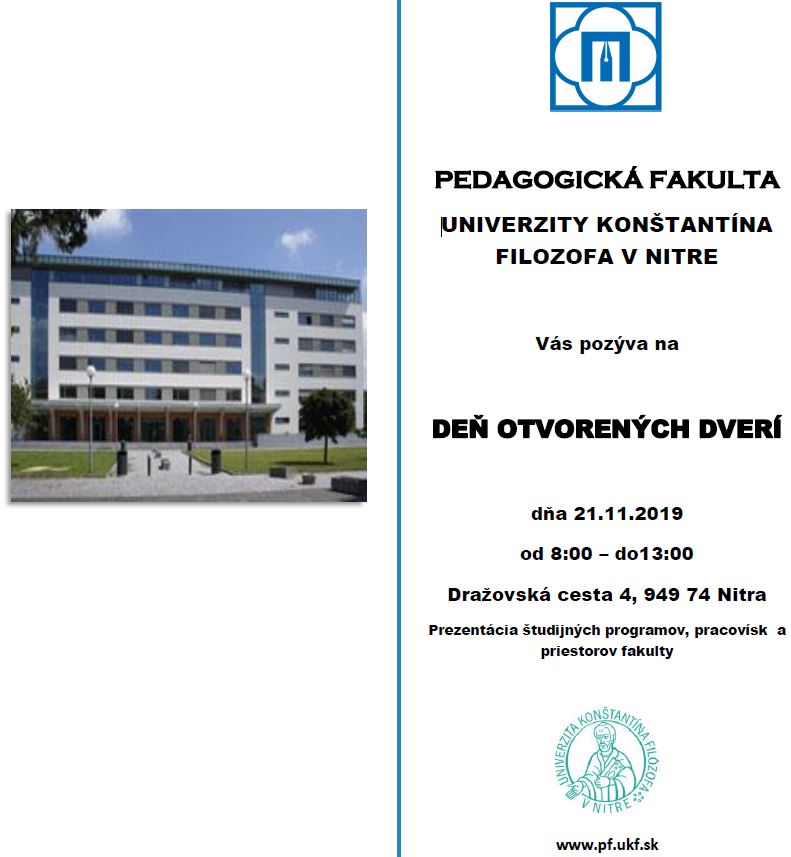 PEDAGOGICKÁ FAKULTA

UNIVERZITY KONŠTANTÍNA FILOZOFA V NITRE

Vás pozýva na

DEŇ OTVORENÝCH DVERÍ

dňa 21.11.2019

od 8:00 – do13:00

Dražovská cesta 4, 949 74 Nitra

Prezentácia študijných programov, pracovísk a priestorov fakulty

UNIVERZITA KONŠTANTÍNA FILOZOFA V NITRE

www.pf.ukf.sk